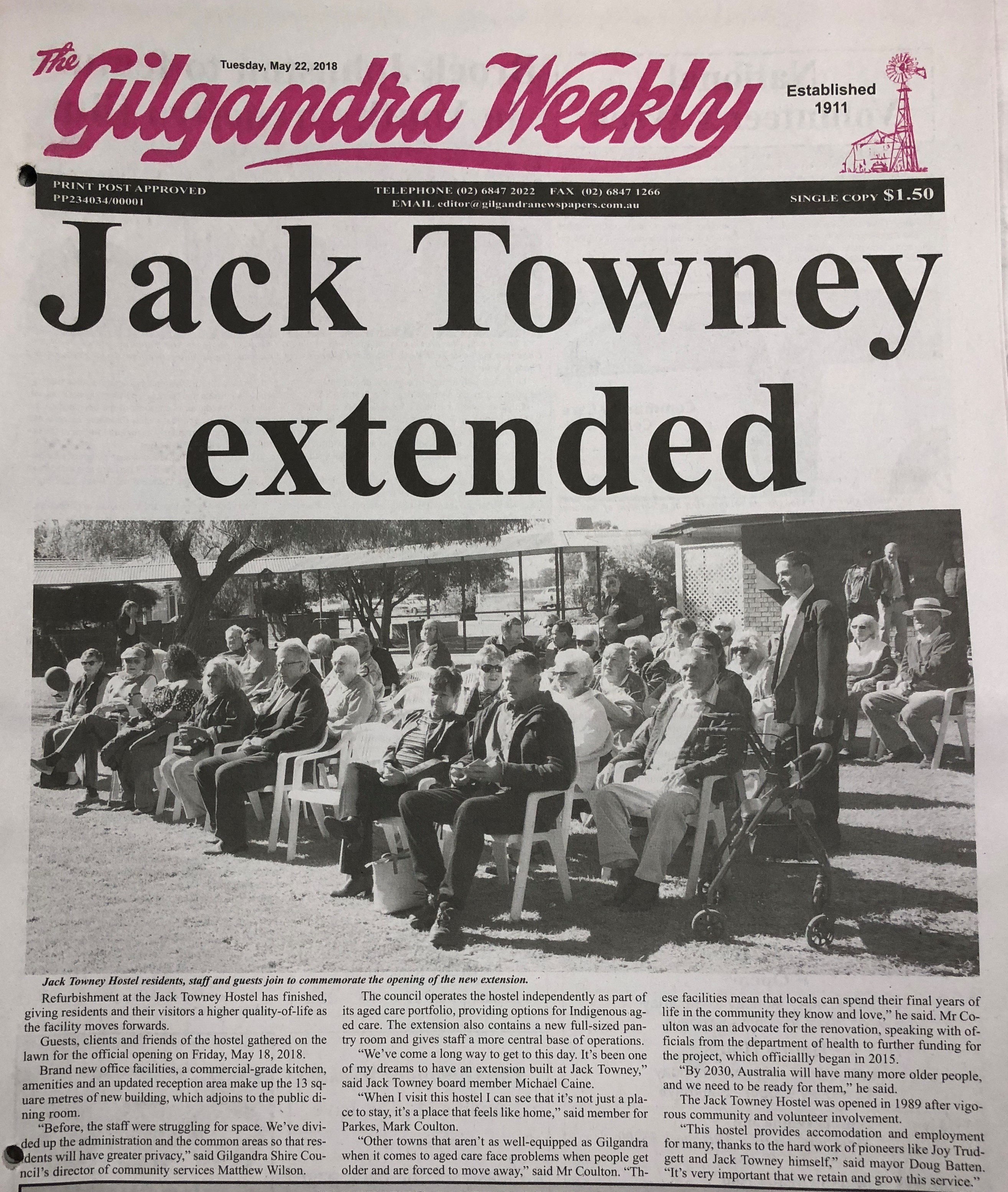 The Gilgandra Weekly

Tuesday, May 22, 2018

Established 1911

PRINT POST APPROVED PP234034/00001

TELEPHONE (02) 6847 2022 FAX (02) 6847 1266
EMAIL editor@gilgandranewspapers.com.au

SINGLE COPY $1.50

Jack Towney extended

Jack Towney Hostel residents, staff and guests join to commemorate the opening of the new extension.

Refurbishment at the Jack Towney Hostel has finished, giving residents and their visitors a higher quality-of-life as the facility moves forwards.

Guests, clients and friends of the hostel gathered on the lawn for the official opening on Friday, May 18, 2018.

Brand new office facilities, a commercial-grade kitchen, amenities and an updated reception area make up the 13 square metres of new building, which adjoins to the public dining room.

"Before, the staff were struggling for space. We've divided up the administration and the common areas so that residents will have greater privacy," said Gilgandra Shire Council's director of community services Matthew Wilson.

The council operates the hostel independently as part of its aged care portfolio, providing options for Indigenous aged care. The extension also contains a new full-sized pantry room and gives staff a more central base of operations.

"We've come a long way to get to this day. It's been one of my dreams to have an extension built at Jack Towney," said Jack Towney board member Michael Caine.

"When I visit this hostel I can see that it's not just a place to stay, it's a place that feels like home," said member for Parkes, Mark Coulton.

"Other towns that aren't as well-equipped as Gilgandra when it comes to aged care face problems when people get older and are forced to move away," said Mr Coulton. "These facilities mean that locals can spend their final years of life in the community they know and love," he said. Mr Coulton was an advocate for the renovation, speaking with officials from the department of health to further funding for the project, which officiallly began in 2015.

"By 2030, Australia will have many more older people, and we need to be ready for them," he said.

The Jack Towney Hostel was opened in 1989 after vigorous community and volunteer involvement.

"This hostel provides accomodation and employment for many, thanks to the hard work of pioneers like Joy Trudgett and Jack Towney himself," said mayor Doug Batten. "It's very important that we retain and grow this service."